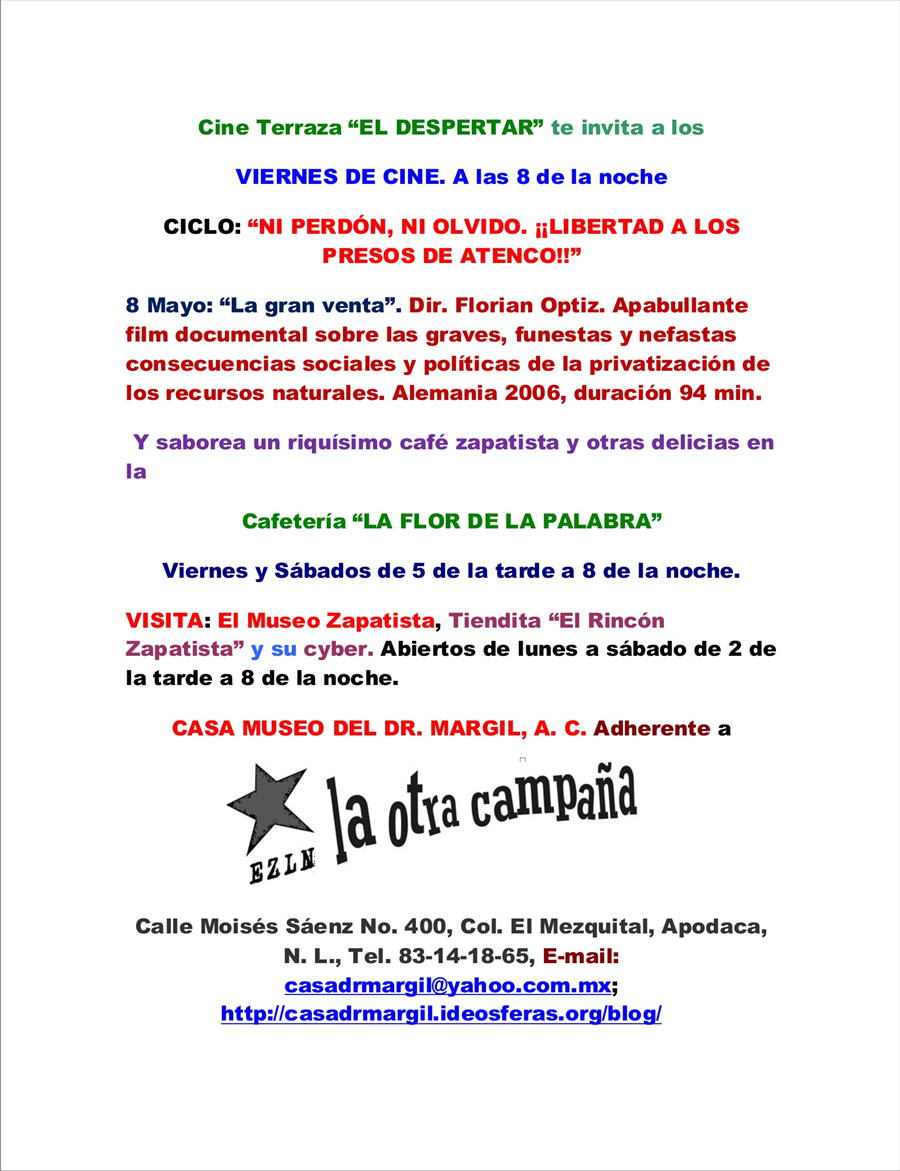 Cine Terraza “EL DESPERTAR” te invita a los

VIERNES DE CINE. A las 8 de la noche

CICLO: “NI PERDÓN, NI OLVIDO. ¡¡LIBERTAD A LOS PRESOS DE ATENCO!!”

8 Mayo: “La gran venta”. Dir. Florian Optiz. Apabullante film documental sobre las graves, funestas y nefastas consecuencias sociales y políticas de la privatización de los recursos naturales. Alemania 2006, duración 94 min.

Y saborea un riquísimo café zapatista y otras delicias en la

Cafetería “LA FLOR DE LA PALABRA”

Viernes y Sábados de 5 de la tarde a 8 de la noche.

VISITA: El Museo Zapatista, Tiendita “El Rincón Zapatista” y su cyber. Abiertos de lunes a sábado de 2 de la tarde a 8 de la noche.

CASA MUSEO DEL DR. MARGIL, A. C. Adherente a

EZLN la otra campaña

Calle Moisés Sáenz No. 400, Col. El Mezquital, Apodaca, N. L., Tel. 83-14-18-65, E-mail: casadrmargil@yahoo.com.mx; http://casadrmargil.ideosferas.org/blog/